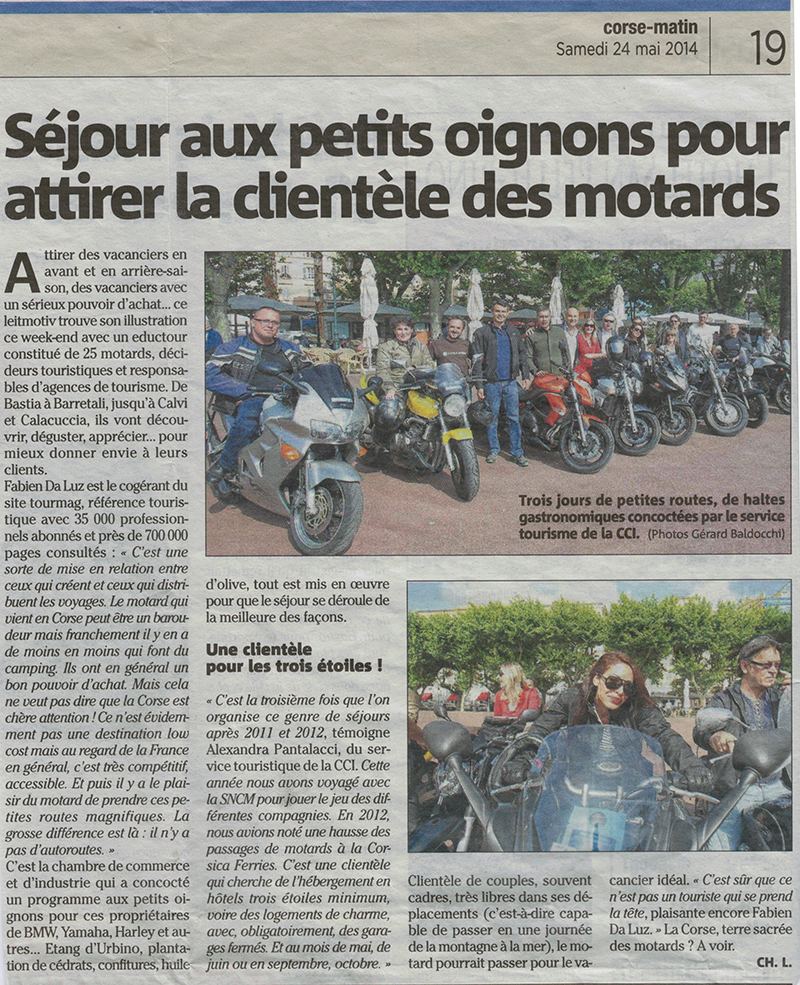 corse-matin
Samedi 24 mai 2014
19

Séjour aux petits oignons pour attirer la clientèle des motards

Attirer des vacanciers en avant et en arrière-saison, des vacanciers avec un sérieux pouvoir d'achat... ce leitmotiv trouve son illustration ce week-end avec un eductour constitué de 25 motards, décideurs touristiques et responsables d'agences de tourisme. De Bastia à Barretali, jusqu'à Calvi et Calacuccia, ils vont découvrir, déguster, apprécier... pour mieux donner envie à leurs clients.

Fabien Da Luz est le cogérant du site tourmag, référence touristique avec 35 000 professionnels abonnés et près de 700 000 pages consultés : « C'est une sorte de mise en relation entre ceux qui créent et ceux qui distribuent les voyages. Le motard qui vient en Corse peut être un baroudeur mais franchement il y en a de moins en moins qui font du camping. Ils ont en général un bon pouvoir d'achat. Mais cela ne veut pas dire que la Corse est chère attention ! Ce n'est évidemment pas une destination low cost mais au regard de la France en général, c'est très compétitif, accessible. Et puis il y a le plaisir du motard de prendre ces petites routes magnifiques. La grosse différence est là : il n'y a pas d'autoroutes. »

C'est la chambre de commerce et d'industrie qui a concocté un programme aux petits oignons pour ces propriétaires de BMW, Yamaha, Harley et autres... Etang d'Urbino, plantation de cédrats, confitures, huile d'olive, tout est mis en œuvre pour que le séjour se déroule de la meilleure des façons.

Une clientèle pour les trois étoiles !

« C'est la troisième fois que l'on organise ce genre de séjours après 2011 et 2012, témoigne Alexandra Pantalacci, du service touristique de la CCI. Cette année nous avons voyagé avec la SNCM pour jouer le jeu des différentes compagnies. En 2012, nous avions noté une hausse des passages de motards à la Corsica Ferries. C'est une clientèle qui cherche de l'hébergement en hôtels trois étoiles minimum, voire des logements de charme, avec, obligatoirement, des garages fermés. Et au mois de mai, de juin ou en septembre, octobre. »

Trois jours de petites routes, de haltes gastronomiques concoctées par le service tourisme de la CCI. (Photos Gérard Baldocchi)

Clientèle de couples, souvent cadres, très libres dans ses déplacements (c'est-à-dire capable de passer en une journée de la montagne à la mer), le motard pourrait passer pour le vacancier idéal. « C'est sûr que ce n'est pas un touriste qui se prend la tête, plaisante encore Fabien Da Luz. » La Corse, terre sacrée des motards ? A voir.

CH. L.